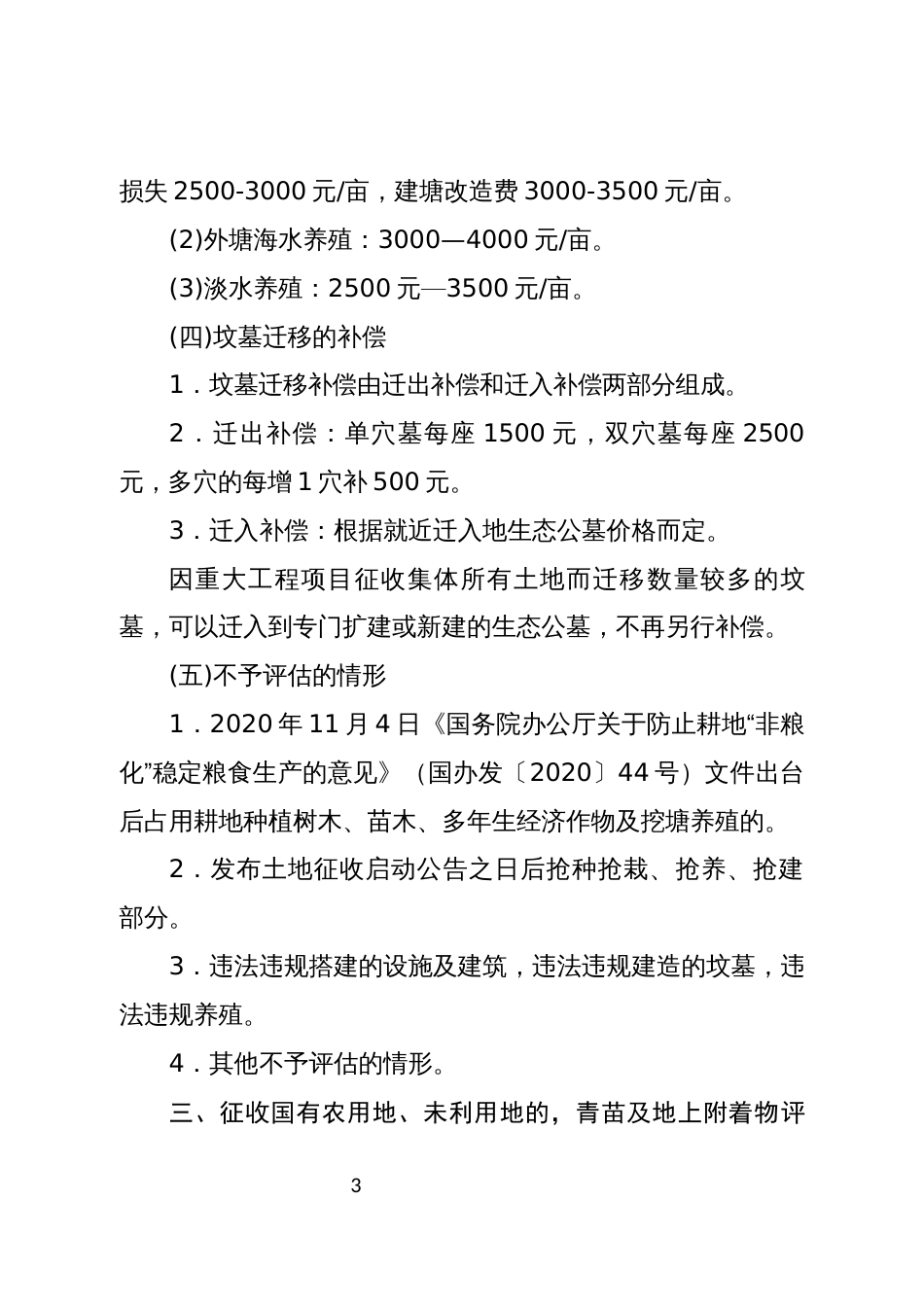 损失 2500-3000 元/亩，建塘改造费 3000-3500 元/亩。

(2)外塘海水养殖：3000—4000 元/亩。

(3)淡水养殖：2500 元—3500 元/亩。

(四)坟墓迁移的补偿

1．坟墓迁移补偿由迁出补偿和迁入补偿两部分组成。

2．迁出补偿：单穴墓每座 1500 元，双穴墓每座 2500 元，多穴的每增 1 穴补 500 元。

3．迁入补偿：根据就近迁入地生态公墓价格而定。

因重大工程项目征收集体所有土地而迁移数量较多的坟墓，可以迁入到专门扩建或新建的生态公墓，不再另行补偿。

(五)不予评估的情形

1．2020 年 11 月 4 日《国务院办公厅关于防止耕地“非粮化”稳定粮食生产的意见》（国办发〔2020〕44 号）文件出台后占用耕地种植树木、苗木、多年生经济作物及挖塘养殖的。

2．发布土地征收启动公告之日后抢种抢栽、抢养、抢建部分。

3．违法违规搭建的设施及建筑，违法违规建造的坟墓，违法违规养殖。

4．其他不予评估的情形。

三、征收国有农用地、未利用地的，青苗及地上附着物评

3